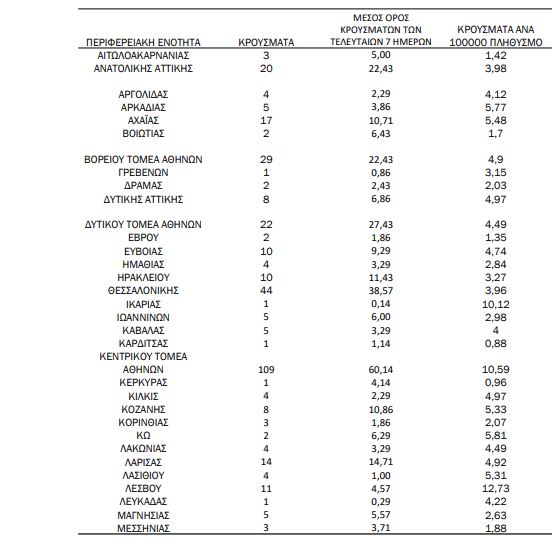 | ΠΕΡΙΦΕΡΕΙΑΚΗ ΕΝΟΤΗΤΑ | ΚΡΟΥΣΜΑΤΑ | ΜΕΣΟΣ ΟΡΟΣ ΚΡΟΥΣΜΑΤΩΝ ΤΩΝ ΤΕΛΕΥΤΑΙΩΝ 7 ΗΜΕΡΩΝ | ΚΡΟΥΣΜΑΤΑ ΑΝΑ 100000 ΠΛΗΘΥΣΜΟ |
|---|---|---|---|
| ΑΙΤΩΛΟΑΚΑΡΝΑΝΙΑΣ | 3 | 5,00 | 1,42 |
| ΑΝΑΤΟΛΙΚΗΣ ΑΤΤΙΚΗΣ | 20 | 22,43 | 3,98 |
| ΑΡΓΟΛΙΔΑΣ | 4 | 2,29 | 4,12 |
| ΑΡΚΑΔΙΑΣ | 5 | 3,86 | 5,77 |
| ΑΧΑΪΑΣ | 17 | 10,71 | 5,48 |
| ΒΟΙΩΤΙΑΣ | 2 | 6,43 | 1,7 |
| ΒΟΡΕΙΟΥ ΤΟΜΕΑ ΑΘΗΝΩΝ | 29 | 22,43 | 4,9 |
| ΓΡΕΒΕΝΩΝ | 1 | 0,86 | 3,15 |
| ΔΡΑΜΑΣ | 2 | 2,43 | 2,03 |
| ΔΥΤΙΚΗΣ ΑΤΤΙΚΗΣ | 8 | 6,86 | 4,97 |
| ΔΥΤΙΚΟΥ ΤΟΜΕΑ ΑΘΗΝΩΝ | 22 | 27,43 | 4,49 |
| ΕΒΡΟΥ | 2 | 1,86 | 1,35 |
| ΕΥΒΟΙΑΣ | 10 | 9,29 | 4,74 |
| ΗΜΑΘΙΑΣ | 4 | 3,29 | 2,84 |
| ΗΡΑΚΛΕΙΟΥ | 10 | 11,43 | 3,27 |
| ΘΕΣΣΑΛΟΝΙΚΗΣ | 44 | 38,57 | 3,96 |
| ΙΚΑΡΙΑΣ | 1 | 0,14 | 10,12 |
| ΙΩΑΝΝΙΝΩΝ | 5 | 6,00 | 2,98 |
| ΚΑΒΑΛΑΣ | 5 | 3,29 | 4 |
| ΚΑΡΔΙΤΣΑΣ | 1 | 1,14 | 0,88 |
| ΚΕΝΤΡΙΚΟΥ ΤΟΜΕΑ ΑΘΗΝΩΝ | 109 | 60,14 | 10,59 |
| ΚΕΡΚΥΡΑΣ | 1 | 4,14 | 0,96 |
| ΚΙΛΚΙΣ | 4 | 2,29 | 4,97 |
| ΚΟΖΑΝΗΣ | 8 | 10,86 | 5,33 |
| ΚΟΡΙΝΘΙΑΣ | 3 | 1,86 | 2,07 |
| ΚΩ | 2 | 6,29 | 5,81 |
| ΛΑΚΩΝΙΑΣ | 4 | 3,29 | 4,49 |
| ΛΑΡΙΣΑΣ | 14 | 14,71 | 4,92 |
| ΛΑΣΙΘΙΟΥ | 4 | 1,00 | 5,31 |
| ΛΕΣΒΟΥ | 11 | 4,57 | 12,73 |
| ΛΕΥΚΑΔΑΣ | 1 | 0,29 | 4,22 |
| ΜΑΓΝΗΣΙΑΣ | 5 | 5,57 | 2,63 |
| ΜΕΣΣΗΝΙΑΣ | 3 | 3,71 | 1,88 |